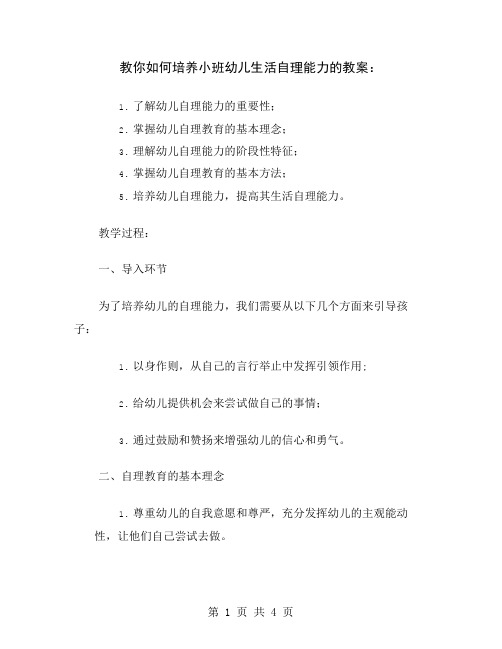 教你如何培养小班幼儿生活自理能力的教案：

1. 了解幼儿自理能力的重要性；
2. 掌握幼儿自理教育的基本理念；
3. 理解幼儿自理能力的阶段性特征；
4. 掌握幼儿自理教育的基本方法；
5. 培养幼儿自理能力，提高其生活自理能力。

教学过程：

一、导入环节

为了培养幼儿的自理能力，我们需要从以下几个方面来引导孩子：

1. 以身作则，从自己的言行举止中发挥引领作用；

2. 给幼儿提供机会来尝试做自己的事情；

3. 通过鼓励和赞扬来增强幼儿的信心和勇气。

二、自理教育的基本理念

1. 尊重幼儿的自我意愿和尊严，充分发挥幼儿的主观能动性，让他们自己尝试去做。

第 1 页 共 4 页